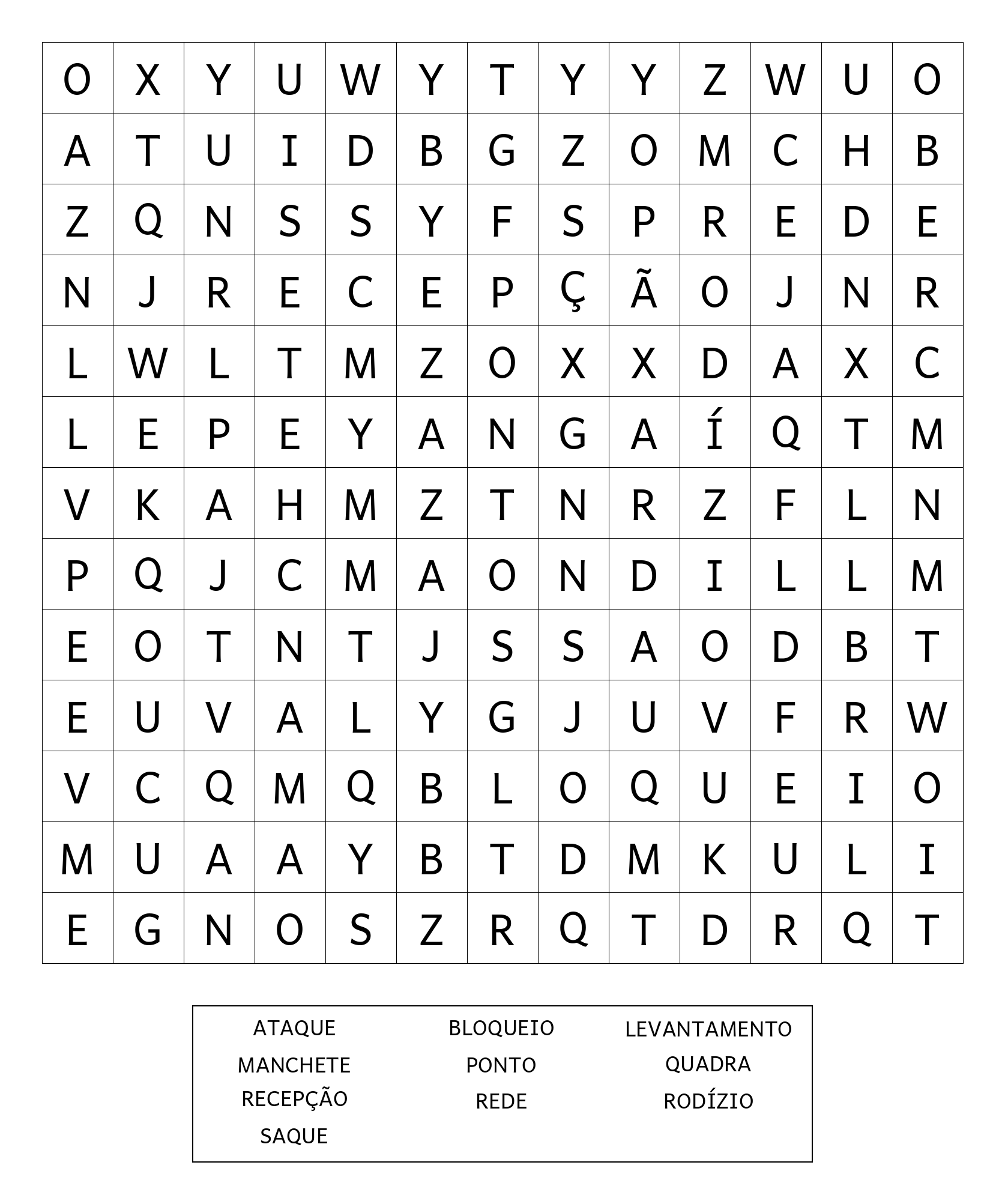 | O | X | Y | U | W | Y | T | Y | Y | Z | W | U | O |
|---|---|---|---|---|---|---|---|---|---|---|---|---|
| A | T | U | I | D | B | G | Z | O | M | C | H | B |
| Z | Q | N | S | S | Y | F | S | P | R | E | D | E |
| N | J | R | E | C | E | P | Ç | Ã | O | J | N | R |
| L | W | L | T | M | Z | O | X | X | D | A | X | C |
| L | E | P | E | Y | A | N | G | A | Í | Q | T | M |
| V | K | A | H | M | Z | T | N | R | Z | F | L | N |
| P | Q | J | C | M | A | O | N | D | I | L | L | M |
| E | O | T | N | T | J | S | S | A | O | D | B | T |
| E | U | V | A | L | Y | G | J | U | V | F | R | W |
| V | C | Q | M | Q | B | L | O | Q | U | E | I | O |
| M | U | A | A | Y | B | T | D | M | K | U | L | I |
| E | G | N | O | S | Z | R | Q | T | D | R | Q | T |

ATAQUE
MANCHETE
RECEPÇÃO
SAQUE

BLOQUEIO
PONTO
REDE

LEVANTAMENTO
QUADRA
RODÍZIO